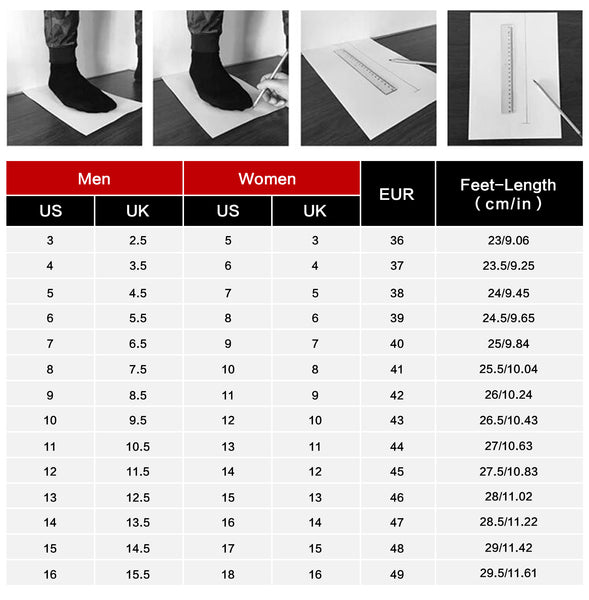 | Men | | Women | | EUR | Feet-Length ( cm/in ) |
|---|---|---|---|---|---|
| US | UK | US | UK | | |
| 3 | 2.5 | 5 | 3 | 36 | 23/9.06 |
| 4 | 3.5 | 6 | 4 | 37 | 23.5/9.25 |
| 5 | 4.5 | 7 | 5 | 38 | 24/9.45 |
| 6 | 5.5 | 8 | 6 | 39 | 24.5/9.65 |
| 7 | 6.5 | 9 | 7 | 40 | 25/9.84 |
| 8 | 7.5 | 10 | 8 | 41 | 25.5/10.04 |
| 9 | 8.5 | 11 | 9 | 42 | 26/10.24 |
| 10 | 9.5 | 12 | 10 | 43 | 26.5/10.43 |
| 11 | 10.5 | 13 | 11 | 44 | 27/10.63 |
| 12 | 11.5 | 14 | 12 | 45 | 27.5/10.83 |
| 13 | 12.5 | 15 | 13 | 46 | 28/11.02 |
| 14 | 13.5 | 16 | 14 | 47 | 28.5/11.22 |
| 15 | 14.5 | 17 | 15 | 48 | 29/11.42 |
| 16 | 15.5 | 18 | 16 | 49 | 29.5/11.61 |